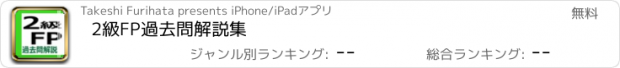 2級
FP
過去問解説

Takeshi Furihata presents iPhone/iPadアプリ

無料

2級FP過去問解説集

ジャンル別ランキング: --

総合ランキング: --